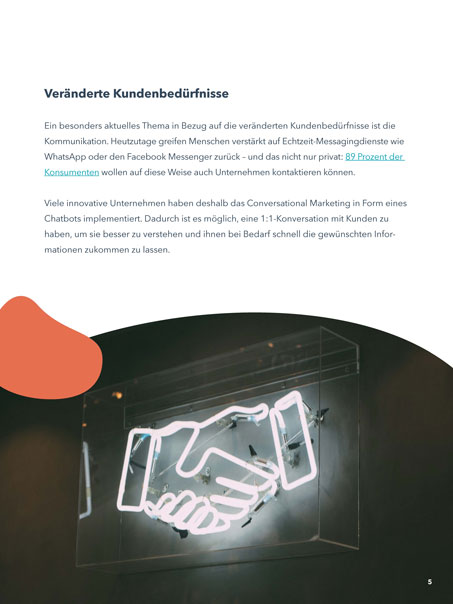 Veränderte Kundenbedürfnisse

Ein besonders aktuelles Thema in Bezug auf die veränderten Kundenbedürfnisse ist die Kommunikation. Heutzutage greifen Menschen verstärkt auf Echtzeit-Messagingdienste wie WhatsApp oder den Facebook Messenger zurück – und das nicht nur privat: 89 Prozent der Konsumenten wollen auf diese Weise auch Unternehmen kontaktieren können.

Viele innovative Unternehmen haben deshalb das Conversational Marketing in Form eines Chatbots implementiert. Dadurch ist es möglich, eine 1:1-Konversation mit Kunden zu haben, um sie besser zu verstehen und ihnen bei Bedarf schnell die gewünschten Informationen zukommen zu lassen.

5